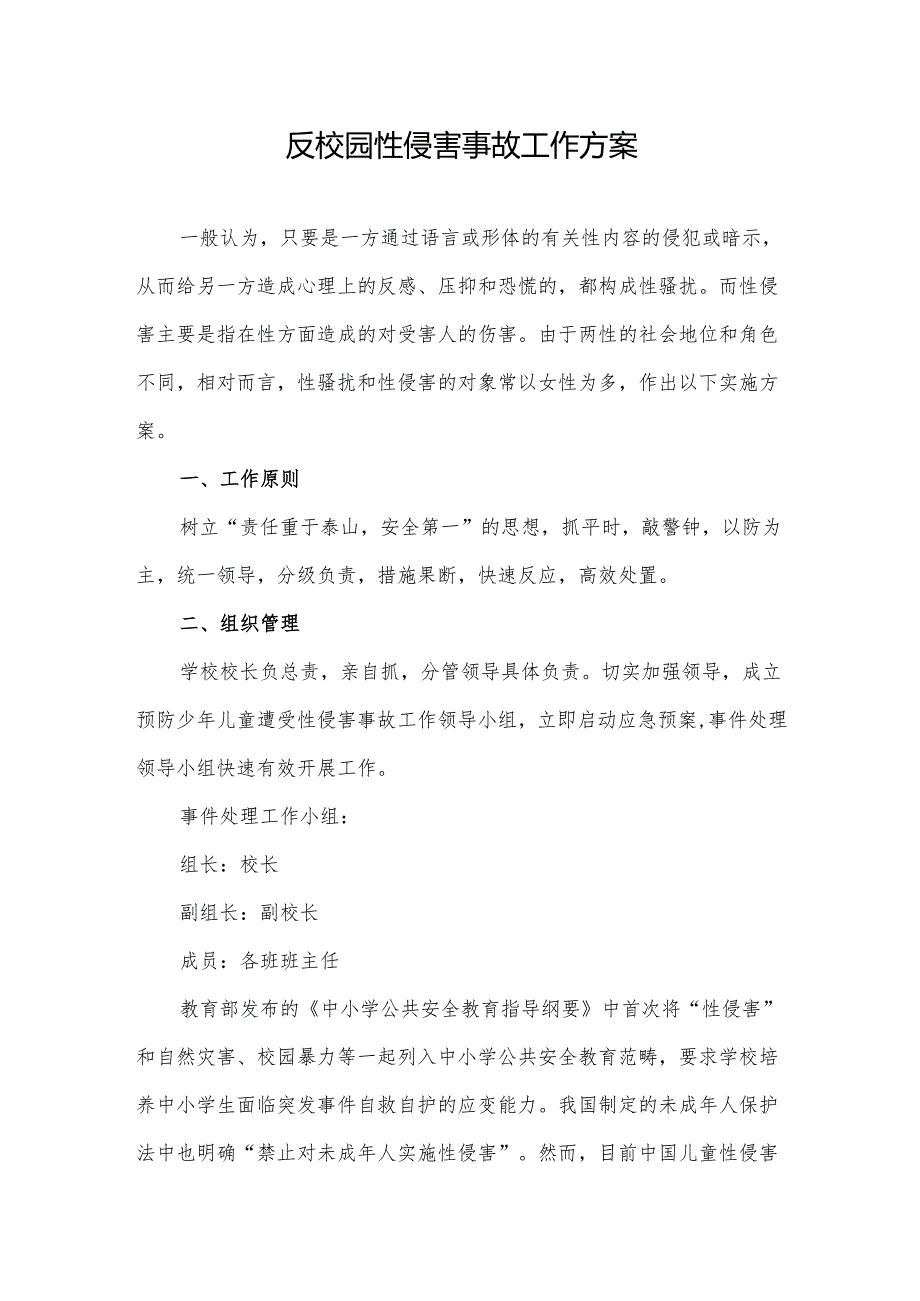 反校园性侵害事故工作方案

一般认为，只要是一方通过语言或形体的有关性内容的侵犯或暗示，从而给另一方造成心理上的反感、压抑和恐慌的，都构成性骚扰。而性侵害主要是指在性方面造成的对受害人的伤害。由于两性的社会地位和角色不同，相对而言，性骚扰和性侵害的对象常以女性为多，作出以下实施方案。

一、工作原则

树立“责任重于泰山，安全第一”的思想，抓平时，敲警钟，以防为主，统一领导，分级负责，措施果断，快速反应，高效处置。

二、组织管理

学校校长负总责，亲自抓，分管领导具体负责。切实加强领导，成立预防少年儿童遭受性侵害事故工作领导小组，立即启动应急预案,事件处理领导小组快速有效开展工作。

事件处理工作小组：

组长：校长

副组长：副校长

成员：各班班主任

教育部发布的《中小学公共安全教育指导纲要》中首次将“性侵害”和自然灾害、校园暴力等一起列入中小学公共安全教育范畴，要求学校培养中小学生面临突发事件自救自护的应变能力。我国制定的未成年人保护法中也明确“禁止对未成年人实施性侵害”。然而，目前中国儿童性侵害